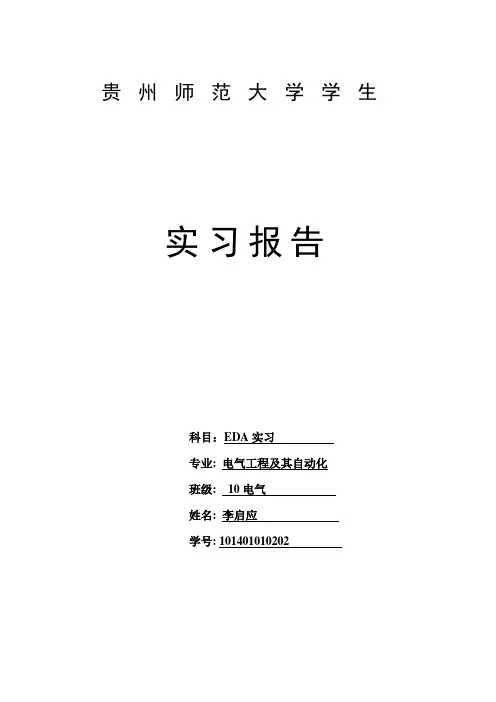 贵州师范大学学生

实习报告

科目：EDA实习

专业：电气工程及其自动化

班级：10电气

姓名：李启应

学号：101401010202